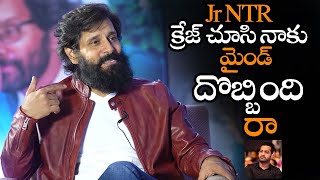 Jr NTR
క్రేజ్ చూసి నాకు
మైండ్
దొబ్బింది
రా